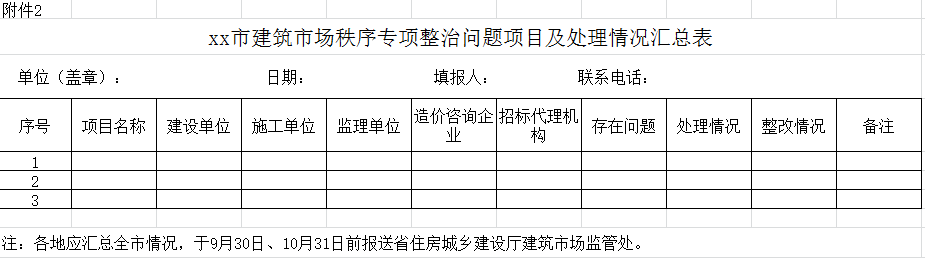 附件2

xx市建筑市场秩序专项整治问题项目及处理情况汇总表

单位（盖章）： 日期： 填报人： 联系电话：

| 序号 | 项目名称 | 建设单位 | 施工单位 | 监理单位 | 造价咨询企业 | 招标代理机构 | 存在问题 | 处理情况 | 整改情况 | 备注 |
|---|---|---|---|---|---|---|---|---|---|---|
| 1 | | | | | | | | | | |
| 2 | | | | | | | | | | |
| 3 | | | | | | | | | | |

注：各地应汇总全市情况，于9月30日、10月31日前报送省住房城乡建设厅建筑市场监管处。